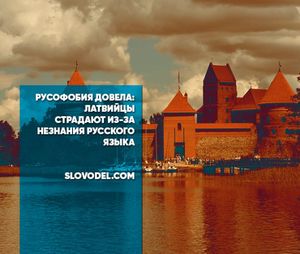 РУСОФОБИЯ ДОВЕЛА: ЛАТВИЙЦЫ СТРАДАЮТ ИЗ-ЗА НЕЗНАНИЯ РУССКОГО ЯЗЫКА

SLOVODEL.COM